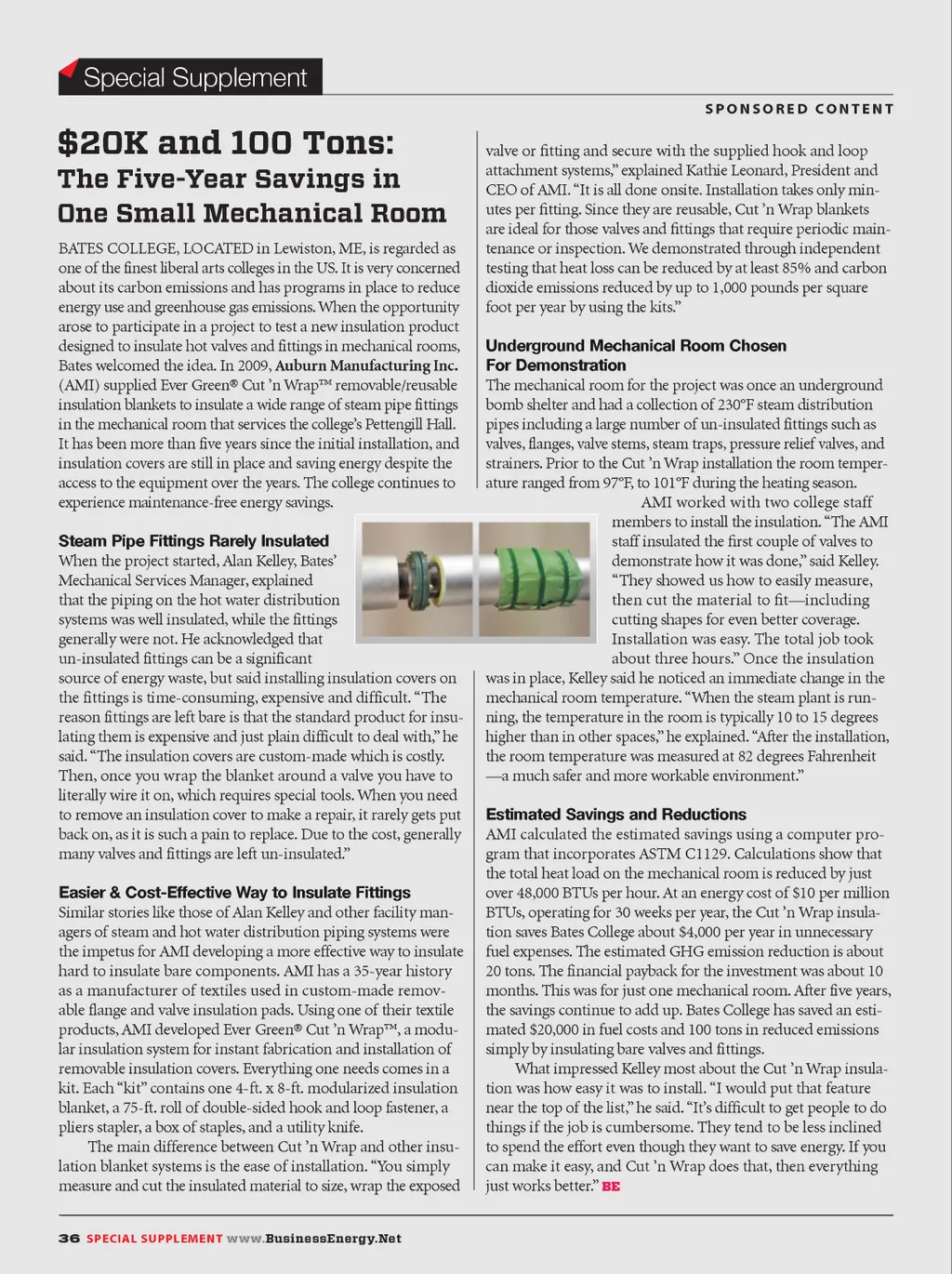 Special Supplement

SPONSORED CONTENT

$20K and 100 Tons: The Five-Year Savings in One Small Mechanical Room

BATES COLLEGE, LOCATED in Lewiston, ME, is regarded as one of the finest liberal arts colleges in the US. It is very concerned about its carbon emissions and has programs in place to reduce energy use and greenhouse gas emissions. When the opportunity arose to participate in a project to test a new insulation product designed to insulate hot valves and fittings in mechanical rooms, Bates welcomed the idea. In 2009, Auburn Manufacturing Inc. (AMI) supplied Ever Green® Cut 'n Wrap™ removable/reusable insulation blankets to insulate a wide range of steam pipe fittings in the mechanical room that services the college's Pettengill Hall. It has been more than five years since the initial installation, and insulation covers are still in place and saving energy despite the access to the equipment over the years. The college continues to experience maintenance-free energy savings.

Steam Pipe Fittings Rarely Insulated
When the project started, Alan Kelley, Bates' Mechanical Services Manager, explained that the piping on the hot water distribution systems was well insulated, while the fittings generally were not. He acknowledged that un-insulated fittings can be a significant source of energy waste, but said installing insulation covers on the fittings is time-consuming, expensive and difficult. "The reason fittings are left bare is that the standard product for insulating them is expensive and just plain difficult to deal with," he said. "The insulation covers are custom-made which is costly. Then, once you wrap the blanket around a valve you have to literally wire it on, which requires special tools. When you need to remove an insulation cover to make a repair, it rarely gets put back on, as it is such a pain to replace. Due to the cost, generally many valves and fittings are left un-insulated."

Easier & Cost-Effective Way to Insulate Fittings
Similar stories like those of Alan Kelley and other facility managers of steam and hot water distribution piping systems were the impetus for AMI developing a more effective way to insulate hard to insulate bare components. AMI has a 35-year history as a manufacturer of textiles used in custom-made removable flange and valve insulation pads. Using one of their textile products, AMI developed Ever Green® Cut 'n Wrap™, a modular insulation system for instant fabrication and installation of removable insulation covers. Everything one needs comes in a kit. Each "kit" contains one 4-ft. x 8-ft. modularized insulation blanket, a 75-ft. roll of double-sided hook and loop fastener, a pliers stapler, a box of staples, and a utility knife.

The main difference between Cut 'n Wrap and other insulation blanket systems is the ease of installation. "You simply measure and cut the insulated material to size, wrap the exposed valve or fitting and secure with the supplied hook and loop attachment systems," explained Kathie Leonard, President and CEO of AMI. "It is all done onsite. Installation takes only minutes per fitting. Since they are reusable, Cut 'n Wrap blankets are ideal for those valves and fittings that require periodic maintenance or inspection. We demonstrated through independent testing that heat loss can be reduced by at least 85% and carbon dioxide emissions reduced by up to 1,000 pounds per square foot per year by using the kits."

Underground Mechanical Room Chosen For Demonstration
The mechanical room for the project was once an underground bomb shelter and had a collection of 230°F steam distribution pipes including a large number of un-insulated fittings such as valves, flanges, valve stems, steam traps, pressure relief valves, and strainers. Prior to the Cut 'n Wrap installation the room temperature ranged from 97°F, to 101°F during the heating season.

AMI worked with two college staff members to install the insulation. "The AMI staff insulated the first couple of valves to demonstrate how it was done," said Kelley. "They showed us how to easily measure, then cut the material to fit—including cutting shapes for even better coverage. Installation was easy. The total job took about three hours." Once the insulation was in place, Kelley said he noticed an immediate change in the mechanical room temperature. "When the steam plant is running, the temperature in the room is typically 10 to 15 degrees higher than in other spaces," he explained. "After the installation, the room temperature was measured at 82 degrees Fahrenheit —a much safer and more workable environment."

Estimated Savings and Reductions
AMI calculated the estimated savings using a computer program that incorporates ASTM C1129. Calculations show that the total heat load on the mechanical room is reduced by just over 48,000 BTUs per hour. At an energy cost of $10 per million BTUs, operating for 30 weeks per year, the Cut 'n Wrap insulation saves Bates College about $4,000 per year in unnecessary fuel expenses. The estimated GHG emission reduction is about 20 tons. The financial payback for the investment was about 10 months. This was for just one mechanical room. After five years, the savings continue to add up. Bates College has saved an estimated $20,000 in fuel costs and 100 tons in reduced emissions simply by insulating bare valves and fittings.

What impressed Kelley most about the Cut 'n Wrap insulation was how easy it was to install. "I would put that feature near the top of the list," he said. "It's difficult to get people to do things if the job is cumbersome. They tend to be less inclined to spend the effort even though they want to save energy. If you can make it easy, and Cut 'n Wrap does that, then everything just works better." BE

36 SPECIAL SUPPLEMENT www.BusinessEnergy.Net